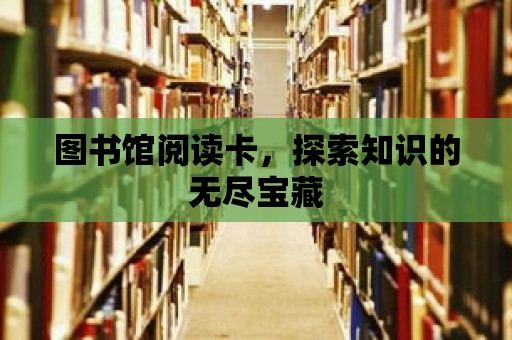 图书馆阅读卡，探索知识的无尽宝藏